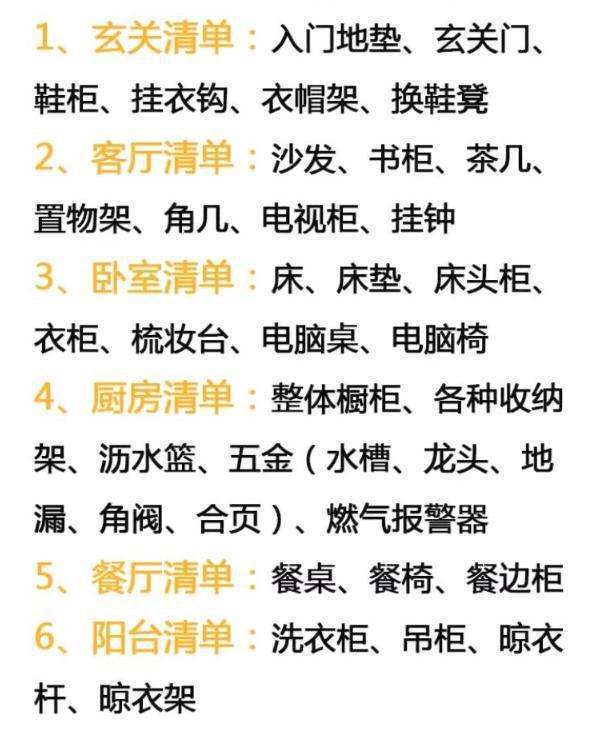 1、玄关清单：入门地垫、玄关门、鞋柜、挂衣钩、衣帽架、换鞋凳

2、客厅清单：沙发、书柜、茶几、置物架、角几、电视柜、挂钟

3、卧室清单：床、床垫、床头柜、衣柜、梳妆台、电脑桌、电脑椅

4、厨房清单：整体橱柜、各种收纳架、沥水篮、五金（水槽、龙头、地漏、角阀、合页）、燃气报警器

5、餐厅清单：餐桌、餐椅、餐边柜

6、阳台清单：洗衣柜、吊柜、晾衣杆、晾衣架